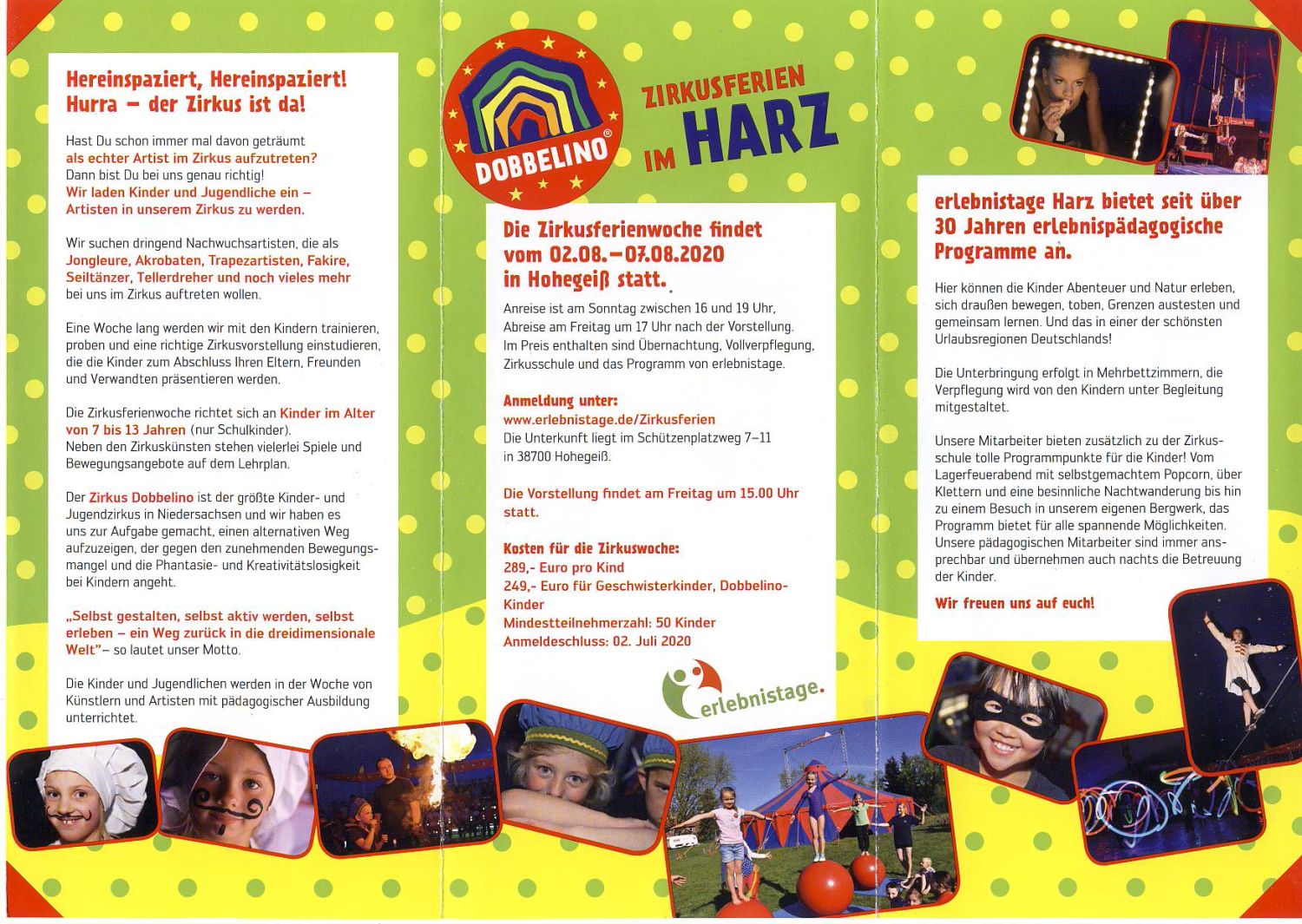 Hereinspaziert, Hereinspaziert! Hurra – der Zirkus ist da!

Hast Du schon immer mal davon geträumt als echter Artist im Zirkus aufzutreten? Dann bist Du bei uns genau richtig! Wir laden Kinder und Jugendliche ein – Artisten in unserem Zirkus zu werden.

Wir suchen dringend Nachwuchsartisten, die als Jongleure, Akrobaten, Trapezartisten, Fakire, Seiltänzer, Tellerdreher und noch vieles mehr bei uns im Zirkus auftreten wollen.

Eine Woche lang werden wir mit den Kindern trainieren, proben und eine richtige Zirkusvorstellung einstudieren, die die Kinder zum Abschluss Ihren Eltern, Freunden und Verwandten präsentieren werden.

Die Zirkusferienwoche richtet sich an Kinder im Alter von 7 bis 13 Jahren (nur Schulkinder). Neben den Zirkuskünsten stehen vielerlei Spiele und Bewegungsangebote auf dem Lehrplan.

Der Zirkus Dobbelino ist der größte Kinder- und Jugendzirkus in Niedersachsen und wir haben es uns zur Aufgabe gemacht, einen alternativen Weg aufzuzeigen, der gegen den zunehmenden Bewegungsmangel und die Phantasie- und Kreativitätslosigkeit bei Kindern angeht.

„Selbst gestalten, selbst aktiv werden, selbst erleben – ein Weg zurück in die dreidimensionale Welt"– so lautet unser Motto.

Die Kinder und Jugendlichen werden in der Woche von Künstlern und Artisten mit pädagogischer Ausbildung unterrichtet.

DOBBELINO®

ZIRKUSFERIEN IM HARZ

Die Zirkusferienwoche findet vom 02.08.–07.08.2020 in Hohegeiß statt.

Anreise ist am Sonntag zwischen 16 und 19 Uhr, Abreise am Freitag um 17 Uhr nach der Vorstellung. Im Preis enthalten sind Übernachtung, Vollverpflegung, Zirkusschule und das Programm von erlebnistage.

Anmeldung unter:
www.erlebnistage.de/Zirkusferien
Die Unterkunft liegt im Schützenplatzweg 7–11 in 38700 Hohegeiß.

Die Vorstellung findet am Freitag um 15.00 Uhr statt.

Kosten für die Zirkuswoche:
289,- Euro pro Kind
249,- Euro für Geschwisterkinder, Dobbelino-Kinder
Mindestteilnehmerzahl: 50 Kinder
Anmeldeschluss: 02. Juli 2020

erlebnistage.

erlebnistage Harz bietet seit über 30 Jahren erlebnispädagogische Programme an.

Hier können die Kinder Abenteuer und Natur erleben, sich draußen bewegen, toben, Grenzen austesten und gemeinsam lernen. Und das in einer der schönsten Urlaubsregionen Deutschlands!

Die Unterbringung erfolgt in Mehrbettzimmern, die Verpflegung wird von den Kindern unter Begleitung mitgestaltet.

Unsere Mitarbeiter bieten zusätzlich zu der Zirkusschule tolle Programmpunkte für die Kinder! Vom Lagerfeuerabend mit selbstgemachtem Popcorn, über Klettern und eine besinnliche Nachtwanderung bis hin zu einem Besuch in unserem eigenen Bergwerk, das Programm bietet für alle spannende Möglichkeiten. Unsere pädagogischen Mitarbeiter sind immer ansprechbar und übernehmen auch nachts die Betreuung der Kinder.

Wir freuen uns auf euch!